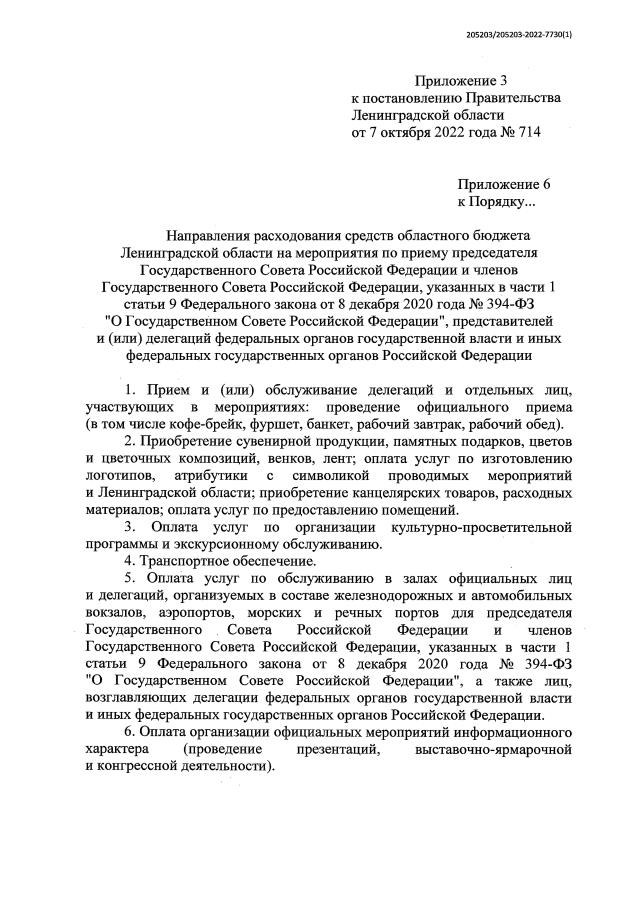 205203/205203-2022-7730(1)

Приложение 3
к постановлению Правительства
Ленинградской области
от 7 октября 2022 года № 714

Приложение 6
к Порядку...

Направления расходования средств областного бюджета Ленинградской области на мероприятия по приему председателя Государственного Совета Российской Федерации и членов Государственного Совета Российской Федерации, указанных в части 1 статьи 9 Федерального закона от 8 декабря 2020 года № 394-ФЗ "О Государственном Совете Российской Федерации", представителей и (или) делегаций федеральных органов государственной власти и иных федеральных государственных органов Российской Федерации

1. Прием и (или) обслуживание делегаций и отдельных лиц, участвующих в мероприятиях: проведение официального приема (в том числе кофе-брейк, фуршет, банкет, рабочий завтрак, рабочий обед).

2. Приобретение сувенирной продукции, памятных подарков, цветов и цветочных композиций, венков, лент; оплата услуг по изготовлению логотипов, атрибутики с символикой проводимых мероприятий и Ленинградской области; приобретение канцелярских товаров, расходных материалов; оплата услуг по предоставлению помещений.

3. Оплата услуг по организации культурно-просветительной программы и экскурсионному обслуживанию.

4. Транспортное обеспечение.

5. Оплата услуг по обслуживанию в залах официальных лиц и делегаций, организуемых в составе железнодорожных и автомобильных вокзалов, аэропортов, морских и речных портов для председателя Государственного Совета Российской Федерации и членов Государственного Совета Российской Федерации, указанных в части 1 статьи 9 Федерального закона от 8 декабря 2020 года № 394-ФЗ "О Государственном Совете Российской Федерации", а также лиц, возглавляющих делегации федеральных органов государственной власти и иных федеральных государственных органов Российской Федерации.

6. Оплата организации официальных мероприятий информационного характера (проведение презентаций, выставочно-ярмарочной и конгрессной деятельности).